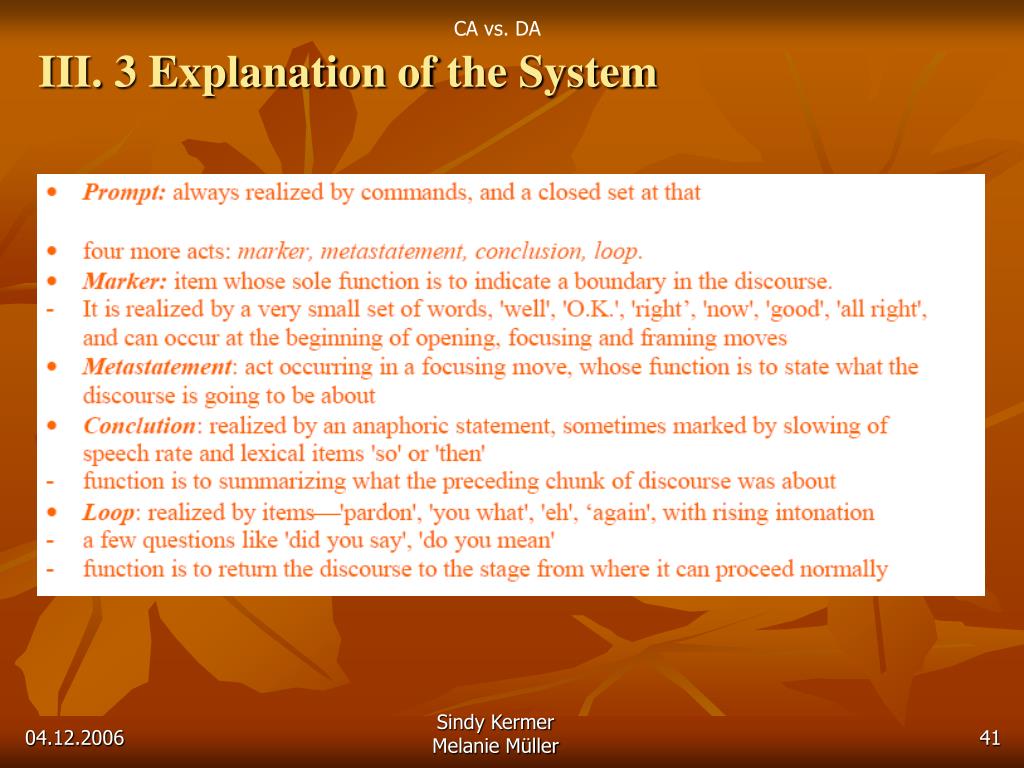 CA vs. DA

III. 3 Explanation of the System

• Prompt: always realized by commands, and a closed set at that

• four more acts: marker, metastatement, conclusion, loop.
• Marker: item whose sole function is to indicate a boundary in the discourse.
- It is realized by a very small set of words, 'well', 'O.K.', 'right’, 'now', 'good', 'all right', and can occur at the beginning of opening, focusing and framing moves
• Metastatement: act occurring in a focusing move, whose function is to state what the discourse is going to be about
• Conclution: realized by an anaphoric statement, sometimes marked by slowing of speech rate and lexical items 'so' or 'then'
- function is to summarizing what the preceding chunk of discourse was about
• Loop: realized by items—'pardon', 'you what', 'eh', ‘again', with rising intonation
- a few questions like 'did you say', 'do you mean'
- function is to return the discourse to the stage from where it can proceed normally

04.12.2006

Sindy Kermer
Melanie Müller

41